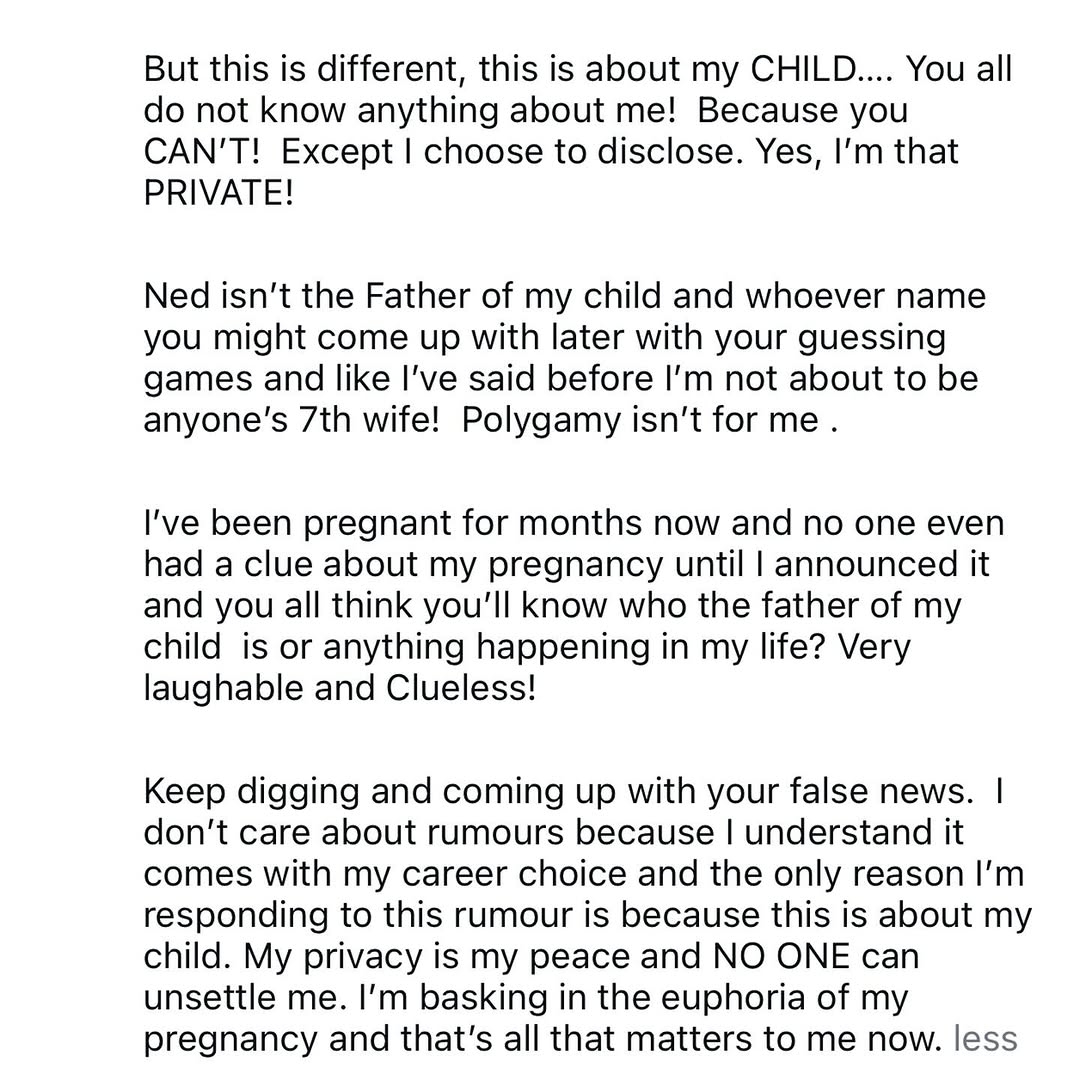 But this is different, this is about my CHILD.... You all do not know anything about me!  Because you CAN'T!  Except I choose to disclose. Yes, I'm that PRIVATE!

Ned isn't the Father of my child and whoever name you might come up with later with your guessing games and like I've said before I'm not about to be anyone's 7th wife!  Polygamy isn't for me .

I've been pregnant for months now and no one even had a clue about my pregnancy until I announced it and you all think you'll know who the father of my child  is or anything happening in my life? Very laughable and Clueless!

Keep digging and coming up with your false news.  I don't care about rumours because I understand it comes with my career choice and the only reason I'm responding to this rumour is because this is about my child. My privacy is my peace and NO ONE can unsettle me. I'm basking in the euphoria of my pregnancy and that's all that matters to me now. less